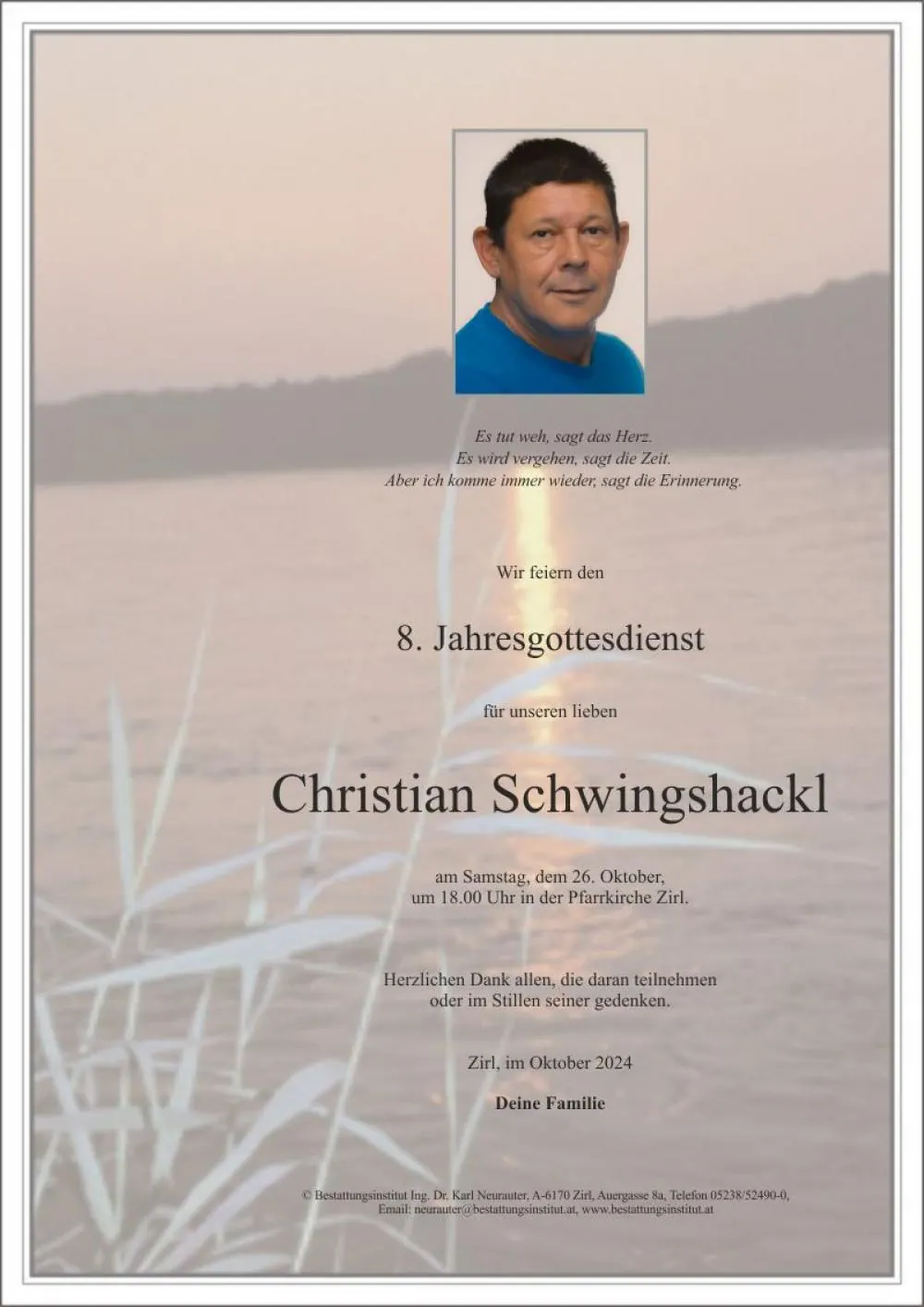 Es tut weh, sagt das Herz.
Es wird vergehen, sagt die Zeit.
Aber ich komme immer wieder, sagt die Erinnerung.

Wir feiern den

8. Jahresgottesdienst

für unseren lieben

Christian Schwingshackl

am Samstag, dem 26. Oktober,
um 18.00 Uhr in der Pfarrkirche Zirl.

Herzlichen Dank allen, die daran teilnehmen
oder im Stillen seiner gedenken.

Zirl, im Oktober 2024

Deine Familie

© Bestattungsinstitut Ing. Dr. Karl Neurauter, A-6170 Zirl, Auergasse 8a, Telefon 05238/52490-0,
Email: neurauter@bestattungsinstitut.at, www.bestattungsinstitut.at